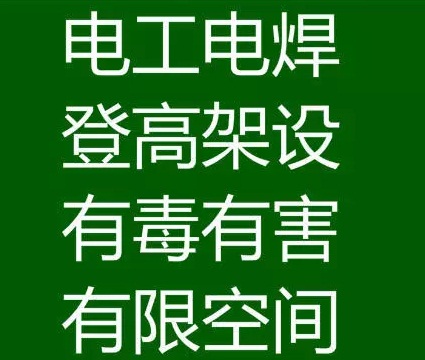 电工电焊
登高架设
有毒有害
有限空间